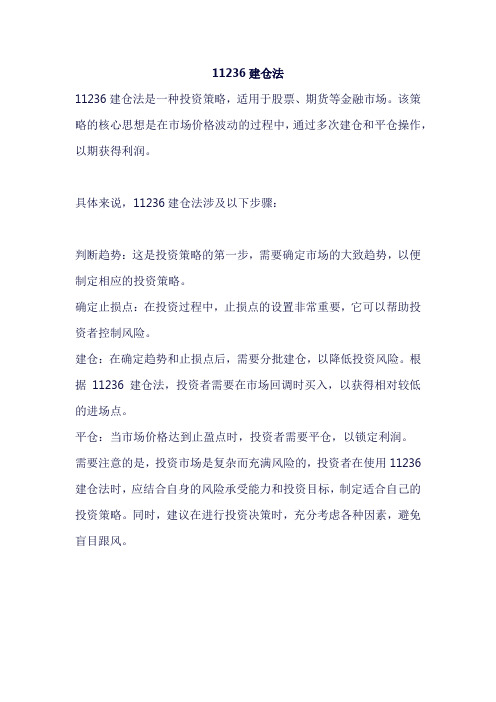 11236 建仓法

11236 建仓法是一种投资策略，适用于股票、期货等金融市场。该策略的核心思想是在市场价格波动的过程中，通过多次建仓和平仓操作，以期获得利润。

具体来说，11236 建仓法涉及以下步骤：

判断趋势：这是投资策略的第一步，需要确定市场的大致趋势，以便制定相应的投资策略。

确定止损点：在投资过程中，止损点的设置非常重要，它可以帮助投资者控制风险。

建仓：在确定趋势和止损点后，需要分批建仓，以降低投资风险。根据 11236 建仓法，投资者需要在市场回调时买入，以获得相对较低的进场点。

平仓：当市场价格达到止盈点时，投资者需要平仓，以锁定利润。

需要注意的是，投资市场是复杂而充满风险的，投资者在使用 11236 建仓法时，应结合自身的风险承受能力和投资目标，制定适合自己的投资策略。同时，建议在进行投资决策时，充分考虑各种因素，避免盲目跟风。